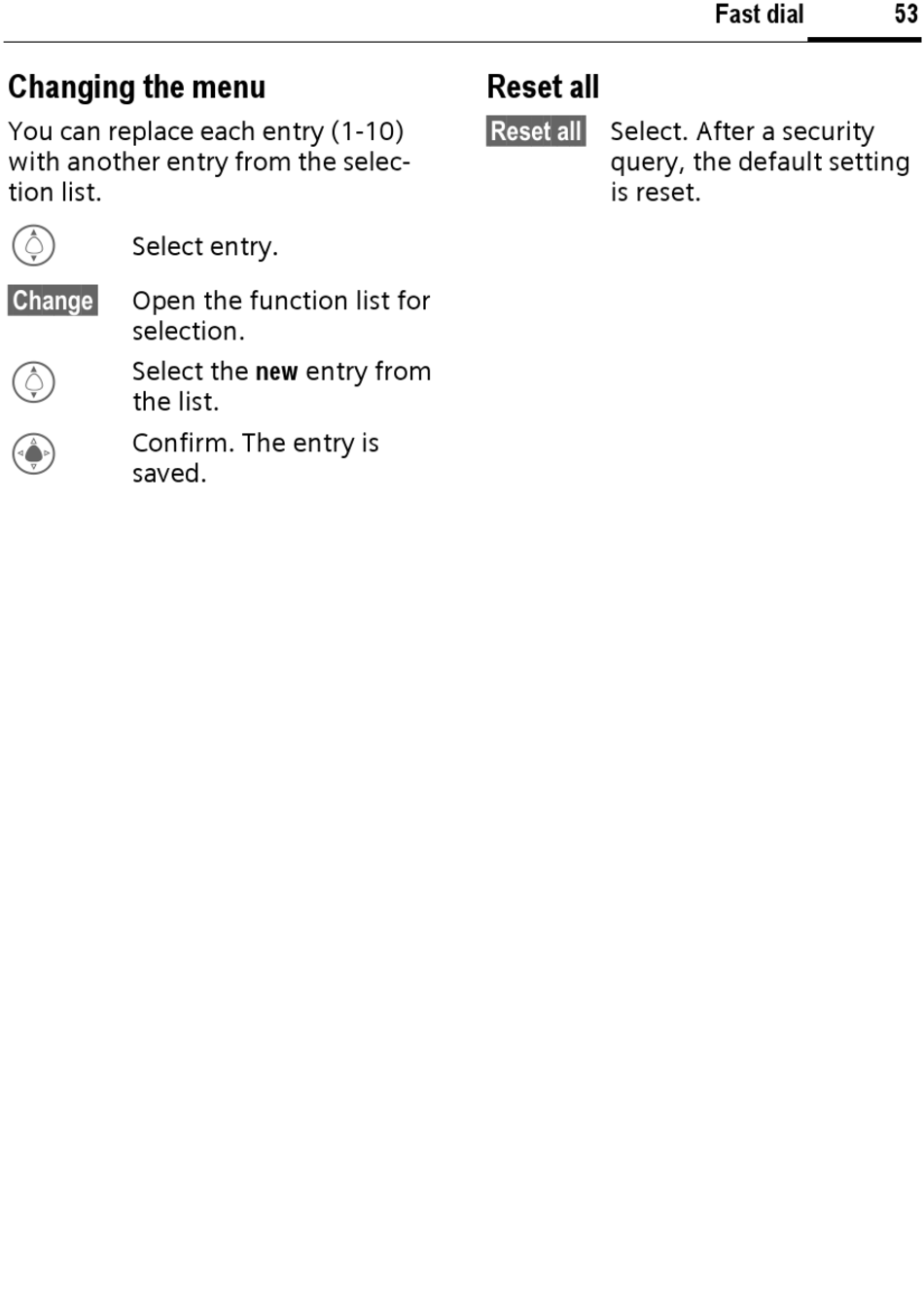 Fast dial 53

Changing the menu

You can replace each entry (1-10) with another entry from the selection list.

Select entry.

Change Open the function list for selection.

Select the new entry from the list.

Confirm. The entry is saved.

Reset all

Reset all Select. After a security query, the default setting is reset.